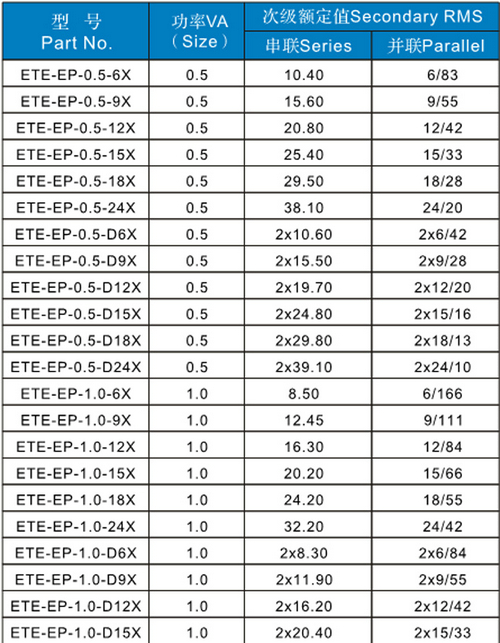 | 型 号 Part No. | 功率VA （Size） | 次级额定值Secondary RMS 串联Series | 次级额定值Secondary RMS 并联Parallel |
|---|---|---|---|
| ETE-EP-0.5-6X | 0.5 | 10.40 | 6/83 |
| ETE-EP-0.5-9X | 0.5 | 15.60 | 9/55 |
| ETE-EP-0.5-12X | 0.5 | 20.80 | 12/42 |
| ETE-EP-0.5-15X | 0.5 | 25.40 | 15/33 |
| ETE-EP-0.5-18X | 0.5 | 29.50 | 18/28 |
| ETE-EP-0.5-24X | 0.5 | 38.10 | 24/20 |
| ETE-EP-0.5-D6X | 0.5 | 2x10.60 | 2x6/42 |
| ETE-EP-0.5-D9X | 0.5 | 2x15.50 | 2x9/28 |
| ETE-EP-0.5-D12X | 0.5 | 2x19.70 | 2x12/20 |
| ETE-EP-0.5-D15X | 0.5 | 2x24.80 | 2x15/16 |
| ETE-EP-0.5-D18X | 0.5 | 2x29.80 | 2x18/13 |
| ETE-EP-0.5-D24X | 0.5 | 2x39.10 | 2x24/10 |
| ETE-EP-1.0-6X | 1.0 | 8.50 | 6/166 |
| ETE-EP-1.0-9X | 1.0 | 12.45 | 9/111 |
| ETE-EP-1.0-12X | 1.0 | 16.30 | 12/84 |
| ETE-EP-1.0-15X | 1.0 | 20.20 | 15/66 |
| ETE-EP-1.0-18X | 1.0 | 24.20 | 18/55 |
| ETE-EP-1.0-24X | 1.0 | 32.20 | 24/42 |
| ETE-EP-1.0-D6X | 1.0 | 2x8.30 | 2x6/84 |
| ETE-EP-1.0-D9X | 1.0 | 2x11.90 | 2x9/55 |
| ETE-EP-1.0-D12X | 1.0 | 2x16.20 | 2x12/42 |
| ETE-EP-1.0-D15X | 1.0 | 2x20.40 | 2x15/33 |